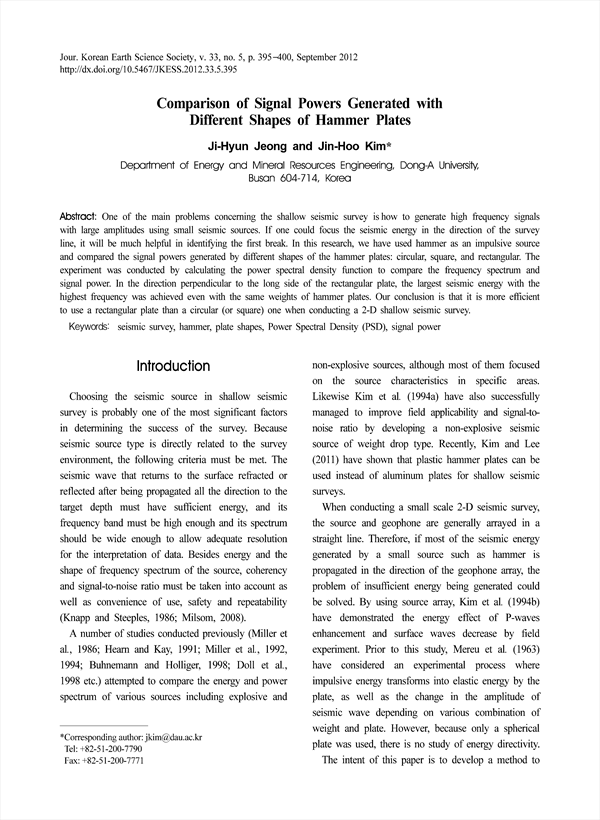 Jour. Korean Earth Science Society, v. 33, no. 5, p. 395−400, September 2012
http://dx.doi.org/10.5467/JKESS.2012.33.5.395

Comparison of Signal Powers Generated with Different Shapes of Hammer Plates

Ji-Hyun Jeong and Jin-Hoo Kim*

Department of Energy and Mineral Resources Engineering, Dong-A University, Busan 604-714, Korea

Abstract: One of the main problems concerning the shallow seismic survey is how to generate high frequency signals with large amplitudes using small seismic sources. If one could focus the seismic energy in the direction of the survey line, it will be much helpful in identifying the first break. In this research, we have used hammer as an impulsive source and compared the signal powers generated by different shapes of the hammer plates: circular, square, and rectangular. The experiment was conducted by calculating the power spectral density function to compare the frequency spectrum and signal power. In the direction perpendicular to the long side of the rectangular plate, the largest seismic energy with the highest frequency was achieved even with the same weights of hammer plates. Our conclusion is that it is more efficient to use a rectangular plate than a circular (or square) one when conducting a 2-D shallow seismic survey.

Keywords: seismic survey, hammer, plate shapes, Power Spectral Density (PSD), signal power

Introduction

Choosing the seismic source in shallow seismic survey is probably one of the most significant factors in determining the success of the survey. Because seismic source type is directly related to the survey environment, the following criteria must be met. The seismic wave that returns to the surface refracted or reflected after being propagated all the direction to the target depth must have sufficient energy, and its frequency band must be high enough and its spectrum should be wide enough to allow adequate resolution for the interpretation of data. Besides energy and the shape of frequency spectrum of the source, coherency and signal-to-noise ratio must be taken into account as well as convenience of use, safety and repeatability (Knapp and Steeples, 1986; Milsom, 2008).

A number of studies conducted previously (Miller et al., 1986; Hearn and Kay, 1991; Miller et al., 1992, 1994; Buhnemann and Holliger, 1998; Doll et al., 1998 etc.) attempted to compare the energy and power spectrum of various sources including explosive and

*Corresponding author: jkim@dau.ac.kr
Tel: +82-51-200-7790
Fax: +82-51-200-7771

non-explosive sources, although most of them focused on the source characteristics in specific areas. Likewise Kim et al. (1994a) have also successfully managed to improve field applicability and signal-to-noise ratio by developing a non-explosive seismic source of weight drop type. Recently, Kim and Lee (2011) have shown that plastic hammer plates can be used instead of aluminum plates for shallow seismic surveys.

When conducting a small scale 2-D seismic survey, the source and geophone are generally arrayed in a straight line. Therefore, if most of the seismic energy generated by a small source such as hammer is propagated in the direction of the geophone array, the problem of insufficient energy being generated could be solved. By using source array, Kim et al. (1994b) have demonstrated the energy effect of P-waves enhancement and surface waves decrease by field experiment. Prior to this study, Mereu et al. (1963) have considered an experimental process where impulsive energy transforms into elastic energy by the plate, as well as the change in the amplitude of seismic wave depending on various combination of weight and plate. However, because only a spherical plate was used, there is no study of energy directivity.

The intent of this paper is to develop a method to